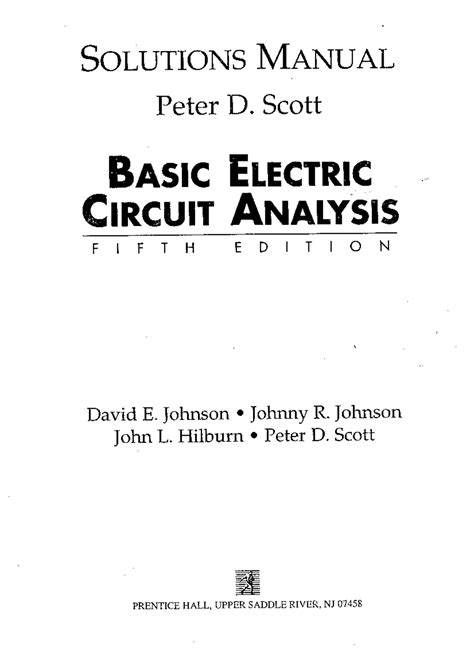 SOLUTIONS MANUAL

Peter D. Scott

BASIC ELECTRIC CIRCUIT ANALYSIS

FIFTH EDITION

David E. Johnson • Johnny R. Johnson
John L. Hilburn • Peter D. Scott

PRENTICE HALL, UPPER SADDLE RIVER, NJ 07458